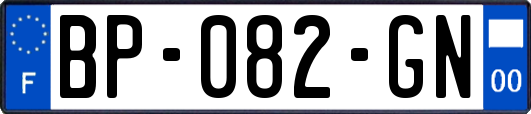 F
BP-082-GN
00